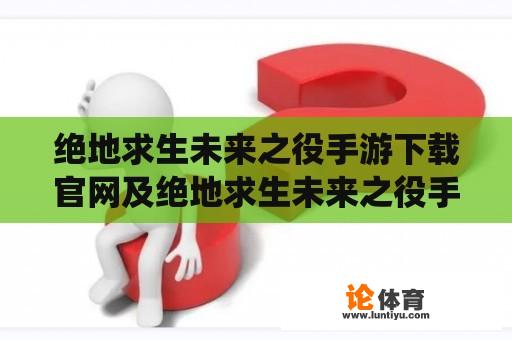 绝地求生未来之役手游下载官网及绝地求生未来之役手

论体育
www.luntiyu.com